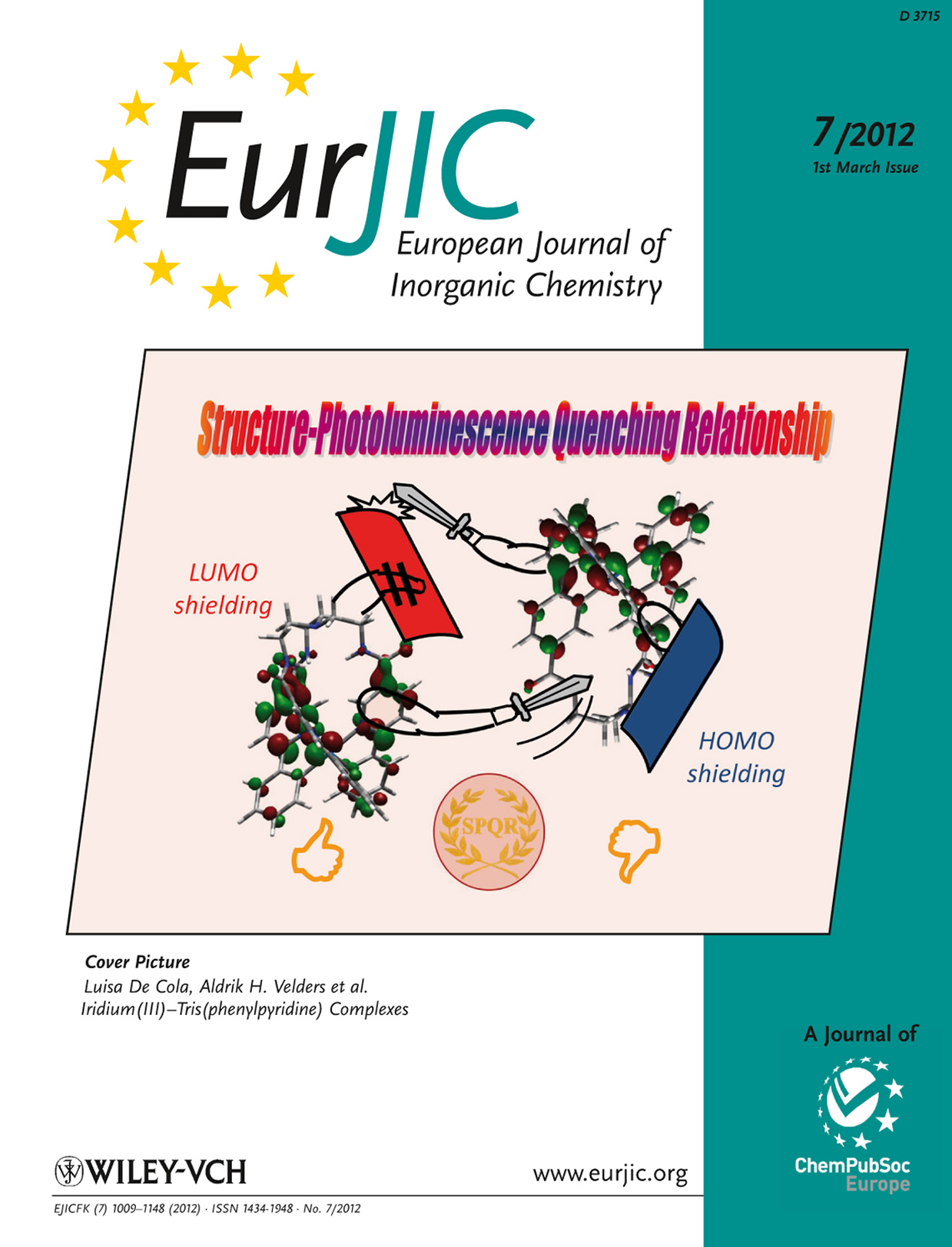 D 3715

EurJIC

European Journal of Inorganic Chemistry

7/2012
1st March Issue

Structure-Photoluminescence Quenching Relationship

LUMO
shielding

HOMO
shielding

SPQR

Cover Picture
Luisa De Cola, Aldrik H. Velders et al.
Iridium(III)–Tris(phenylpyridine) Complexes

A Journal of

ChemPubSoc
Europe

WILEY-VCH

www.eurjic.org

EJICFK (7) 1009–1148 (2012) · ISSN 1434-1948 · No. 7/2012